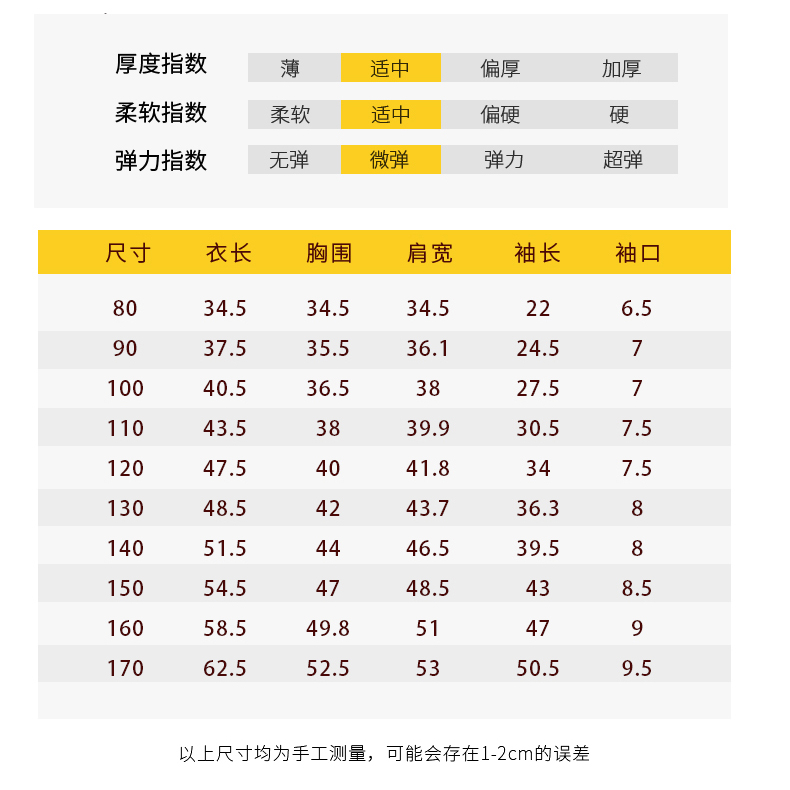 | 厚度指数 | 薄 | 适中 | 偏厚 | 加厚 |
|---|---|---|---|---|
| 柔软指数 | 柔软 | 适中 | 偏硬 | 硬 |
| 弹力指数 | 无弹 | 微弹 | 弹力 | 超弹 |

| 尺寸 | 衣长 | 胸围 | 肩宽 | 袖长 | 袖口 |
|---|---|---|---|---|---|
| 80 | 34.5 | 34.5 | 34.5 | 22 | 6.5 |
| 90 | 37.5 | 35.5 | 36.1 | 24.5 | 7 |
| 100 | 40.5 | 36.5 | 38 | 27.5 | 7 |
| 110 | 43.5 | 38 | 39.9 | 30.5 | 7.5 |
| 120 | 47.5 | 40 | 41.8 | 34 | 7.5 |
| 130 | 48.5 | 42 | 43.7 | 36.3 | 8 |
| 140 | 51.5 | 44 | 46.5 | 39.5 | 8 |
| 150 | 54.5 | 47 | 48.5 | 43 | 8.5 |
| 160 | 58.5 | 49.8 | 51 | 47 | 9 |
| 170 | 62.5 | 52.5 | 53 | 50.5 | 9.5 |

以上尺寸均为手工测量，可能会存在1-2cm的误差